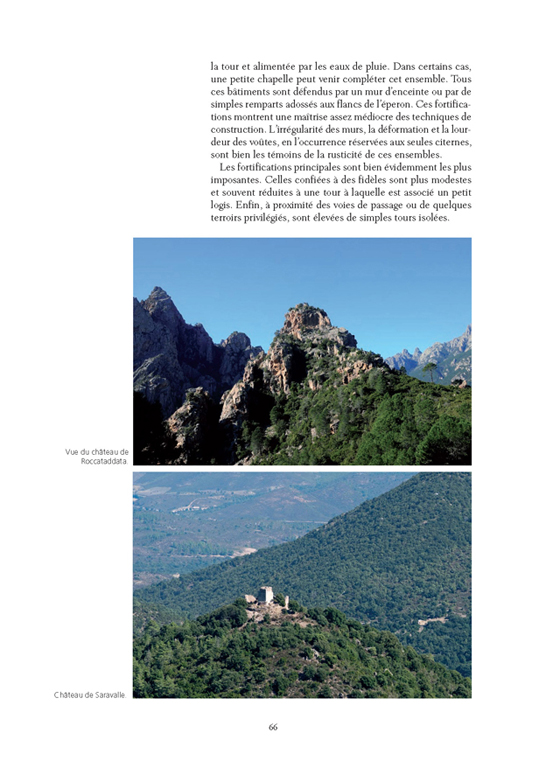 la tour et alimentée par les eaux de pluie. Dans certains cas, une petite chapelle peut venir compléter cet ensemble. Tous ces bâtiments sont défendus par un mur d'enceinte ou par de simples remparts adossés aux flancs de l'éperon. Ces fortifications montrent une maîtrise assez médiocre des techniques de construction. L'irrégularité des murs, la déformation et la lourdeur des voûtes, en l'occurrence réservées aux seules citernes, sont bien les témoins de la rusticité de ces ensembles.

Les fortifications principales sont bien évidemment les plus imposantes. Celles confiées à des fidèles sont plus modestes et souvent réduites à une tour à laquelle est associé un petit logis. Enfin, à proximité des voies de passage ou de quelques terroirs privilégiés, sont élevées de simples tours isolées.

Vue du château de Roccataddata.

Château de Saravalle.

66